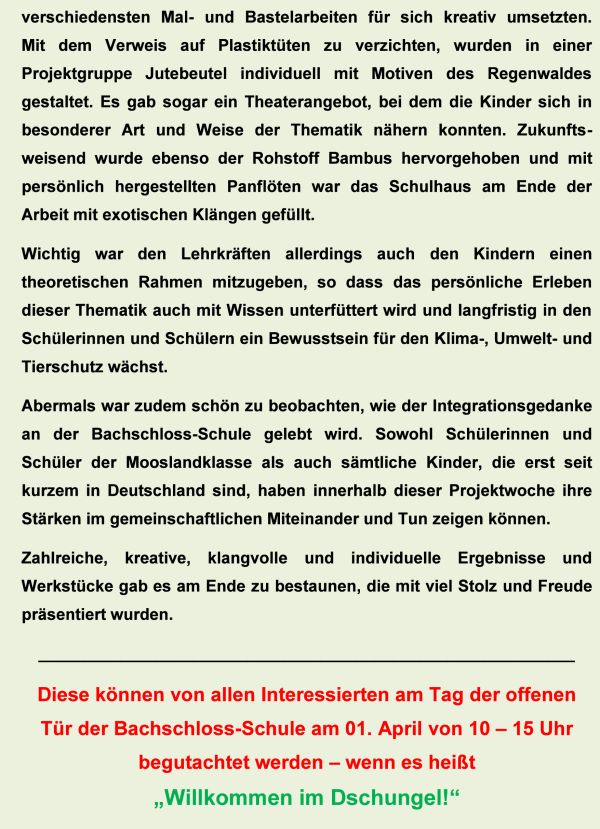 verschiedensten Mal- und Bastelarbeiten für sich kreativ umsetzten. Mit dem Verweis auf Plastiktüten zu verzichten, wurden in einer Projektgruppe Jutebeutel individuell mit Motiven des Regenwaldes gestaltet. Es gab sogar ein Theaterangebot, bei dem die Kinder sich in besonderer Art und Weise der Thematik nähern konnten. Zukunftsweisend wurde ebenso der Rohstoff Bambus hervorgehoben und mit persönlich hergestellten Panflöten war das Schulhaus am Ende der Arbeit mit exotischen Klängen gefüllt.

Wichtig war den Lehrkräften allerdings auch den Kindern einen theoretischen Rahmen mitzugeben, so dass das persönliche Erleben dieser Thematik auch mit Wissen unterfüttert wird und langfristig in den Schülerinnen und Schülern ein Bewusstsein für den Klima-, Umwelt- und Tierschutz wächst.

Abermals war zudem schön zu beobachten, wie der Integrationsgedanke an der Bachschloss-Schule gelebt wird. Sowohl Schülerinnen und Schüler der Mooslandklasse als auch sämtliche Kinder, die erst seit kurzem in Deutschland sind, haben innerhalb dieser Projektwoche ihre Stärken im gemeinschaftlichen Miteinander und Tun zeigen können.

Zahlreiche, kreative, klangvolle und individuelle Ergebnisse und Werkstücke gab es am Ende zu bestaunen, die mit viel Stolz und Freude präsentiert wurden.

Diese können von allen Interessierten am Tag der offenen Tür der Bachschloss-Schule am 01. April von 10 – 15 Uhr begutachtet werden – wenn es heißt

„Willkommen im Dschungel!“